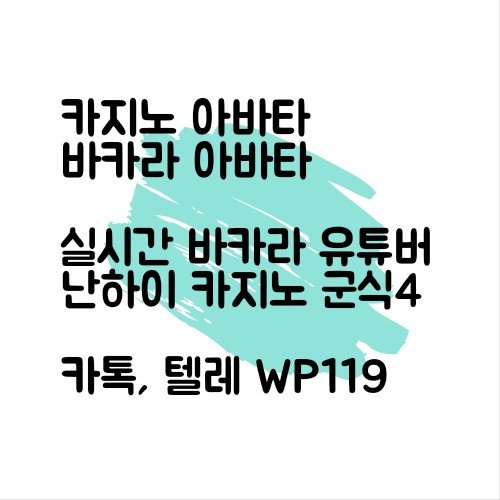 카지노 아바타
바카라 아바타

실시간 바카라 유튜버
난하이 카지노 군식4

카톡, 텔레 WP119